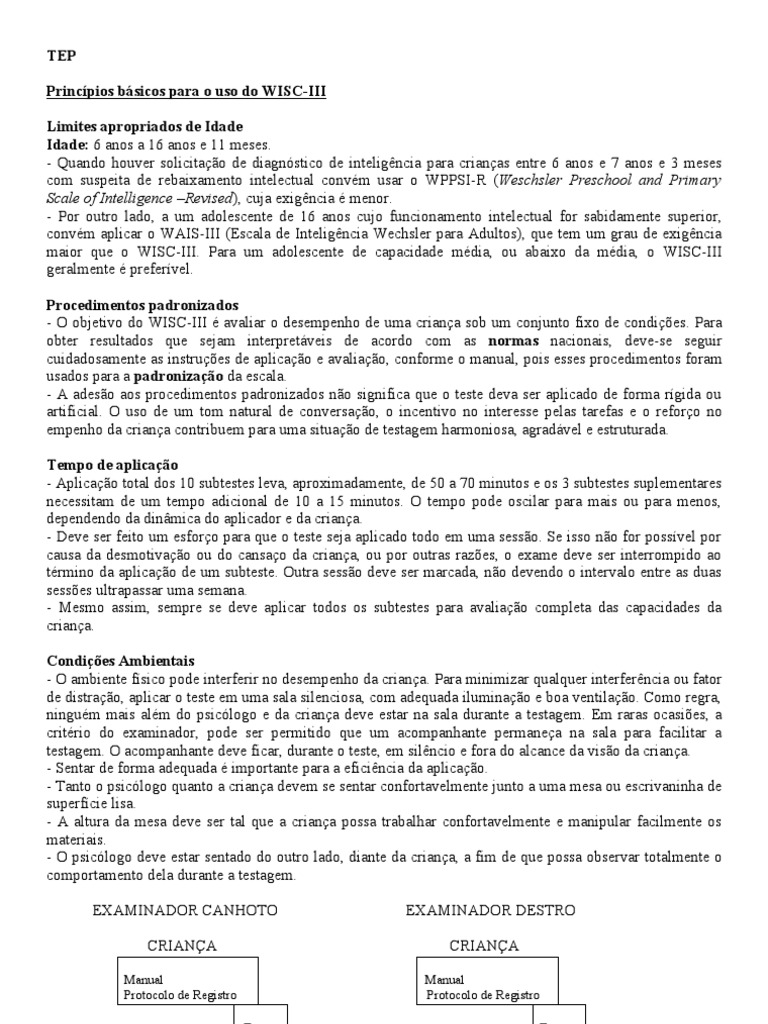 TEP

Princípios básicos para o uso do WISC-III

Limites apropriados de Idade
Idade: 6 anos a 16 anos e 11 meses.
- Quando houver solicitação de diagnóstico de inteligência para crianças entre 6 anos e 7 anos e 3 meses com suspeita de rebaixamento intelectual convém usar o WPPSI-R (Weschsler Preschool and Primary Scale of Intelligence –Revised), cuja exigência é menor.
- Por outro lado, a um adolescente de 16 anos cujo funcionamento intelectual for sabidamente superior, convém aplicar o WAIS-III (Escala de Inteligência Wechsler para Adultos), que tem um grau de exigência maior que o WISC-III. Para um adolescente de capacidade média, ou abaixo da média, o WISC-III geralmente é preferível.

Procedimentos padronizados
- O objetivo do WISC-III é avaliar o desempenho de uma criança sob um conjunto fixo de condições. Para obter resultados que sejam interpretáveis de acordo com as normas nacionais, deve-se seguir cuidadosamente as instruções de aplicação e avaliação, conforme o manual, pois esses procedimentos foram usados para a padronização da escala.
- A adesão aos procedimentos padronizados não significa que o teste deva ser aplicado de forma rígida ou artificial. O uso de um tom natural de conversação, o incentivo no interesse pelas tarefas e o reforço no empenho da criança contribuem para uma situação de testagem harmoniosa, agradável e estruturada.

Tempo de aplicação
- Aplicação total dos 10 subtestes leva, aproximadamente, de 50 a 70 minutos e os 3 subtestes suplementares necessitam de um tempo adicional de 10 a 15 minutos. O tempo pode oscilar para mais ou para menos, dependendo da dinâmica do aplicador e da criança.
- Deve ser feito um esforço para que o teste seja aplicado todo em uma sessão. Se isso não for possível por causa da desmotivação ou do cansaço da criança, ou por outras razões, o exame deve ser interrompido ao término da aplicação de um subteste. Outra sessão deve ser marcada, não devendo o intervalo entre as duas sessões ultrapassar uma semana.
- Mesmo assim, sempre se deve aplicar todos os subtestes para avaliação completa das capacidades da criança.

Condições Ambientais
- O ambiente físico pode interferir no desempenho da criança. Para minimizar qualquer interferência ou fator de distração, aplicar o teste em uma sala silenciosa, com adequada iluminação e boa ventilação. Como regra, ninguém mais além do psicólogo e da criança deve estar na sala durante a testagem. Em raras ocasiões, a critério do examinador, pode ser permitido que um acompanhante permaneça na sala para facilitar a testagem. O acompanhante deve ficar, durante o teste, em silêncio e fora do alcance da visão da criança.
- Sentar de forma adequada é importante para a eficiência da aplicação.
- Tanto o psicólogo quanto a criança devem se sentar confortavelmente junto a uma mesa ou escrivaninha de superfície lisa.
- A altura da mesa deve ser tal que a criança possa trabalhar confortavelmente e manipular facilmente os materiais.
- O psicólogo deve estar sentado do outro lado, diante da criança, a fim de que possa observar totalmente o comportamento dela durante a testagem.

EXAMINADOR CANHOTO

CRIANÇA

Manual
Protocolo de Registro

EXAMINADOR DESTRO

CRIANÇA

Manual
Protocolo de Registro